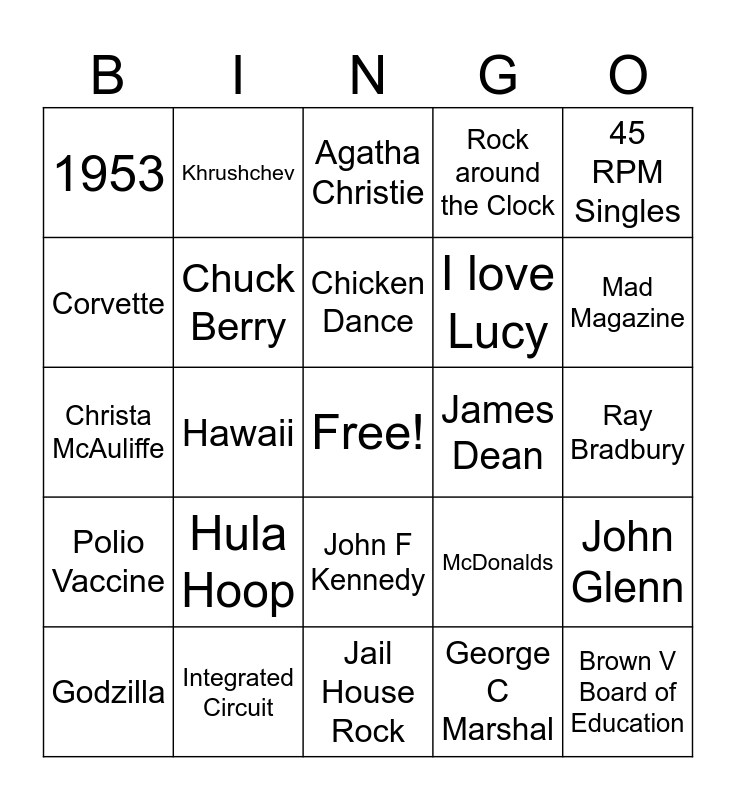 | B | I | N | G | O |
|---|---|---|---|---|
| 1953 | Khrushchev | Agatha Christie | Rock around the Clock | 45 RPM Singles |
| Corvette | Chuck Berry | Chicken Dance | I love Lucy | Mad Magazine |
| Christa McAuliffe | Hawaii | Free! | James Dean | Ray Bradbury |
| Polio Vaccine | Hula Hoop | John F Kennedy | McDonalds | John Glenn |
| Godzilla | Integrated Circuit | Jail House Rock | George C Marshal | Brown V Board of Education |